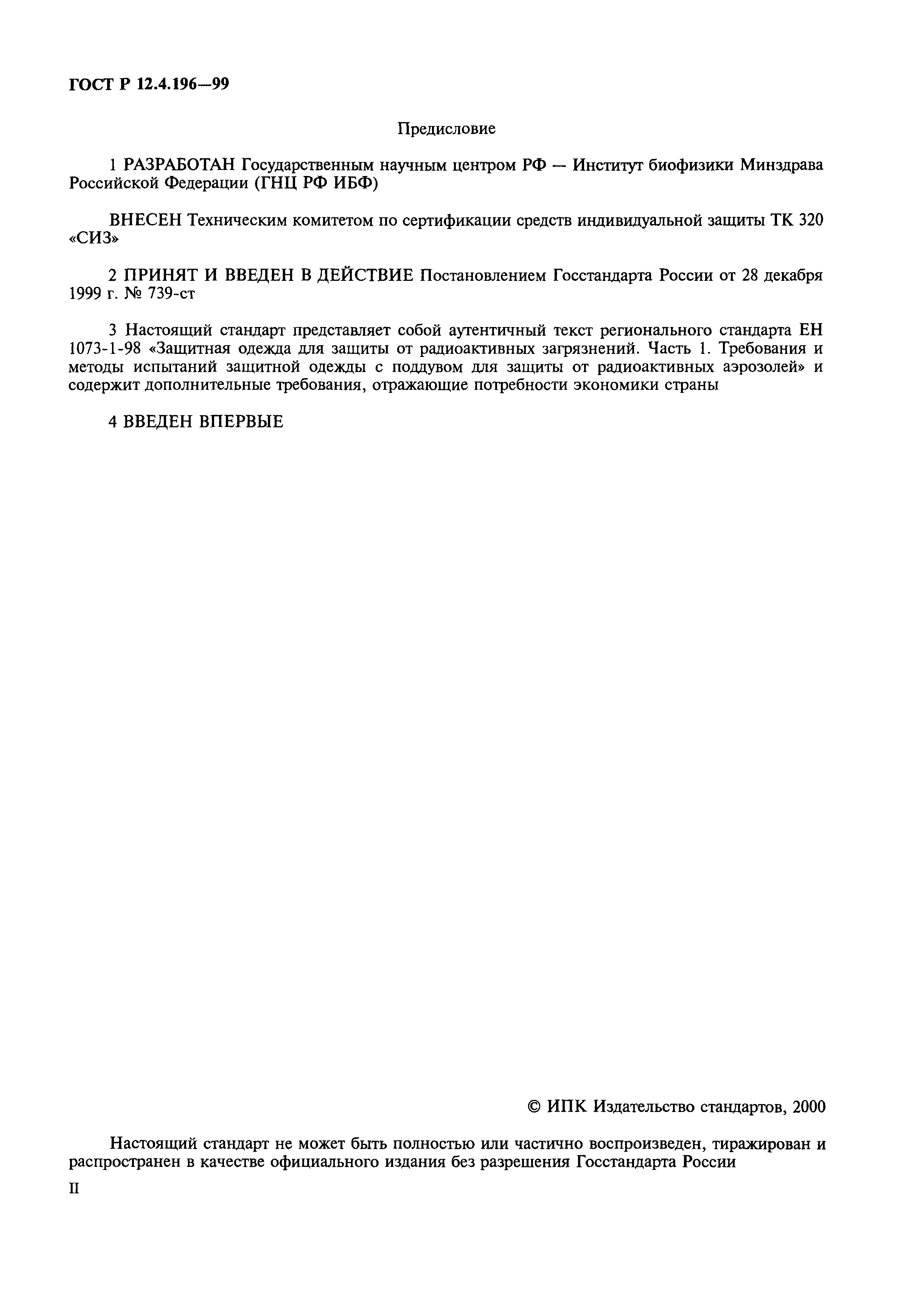 ГОСТ Р 12.4.196—99

Предисловие

1 РАЗРАБОТАН Государственным научным центром РФ — Институт биофизики Минздрава Российской Федерации (ГНЦ РФ ИБФ)

ВНЕСЕН Техническим комитетом по сертификации средств индивидуальной защиты ТК 320 «СИЗ»

2 ПРИНЯТ И ВВЕДЕН В ДЕЙСТВИЕ Постановлением Госстандарта России от 28 декабря 1999 г. № 739-ст

3 Настоящий стандарт представляет собой аутентичный текст регионального стандарта ЕН 1073-1-98 «Защитная одежда для защиты от радиоактивных загрязнений. Часть 1. Требования и методы испытаний защитной одежды с поддувом для защиты от радиоактивных аэрозолей» и содержит дополнительные требования, отражающие потребности экономики страны

4 ВВЕДЕН ВПЕРВЫЕ

© ИПК Издательство стандартов, 2000

Настоящий стандарт не может быть полностью или частично воспроизведен, тиражирован и распространен в качестве официального издания без разрешения Госстандарта России

II